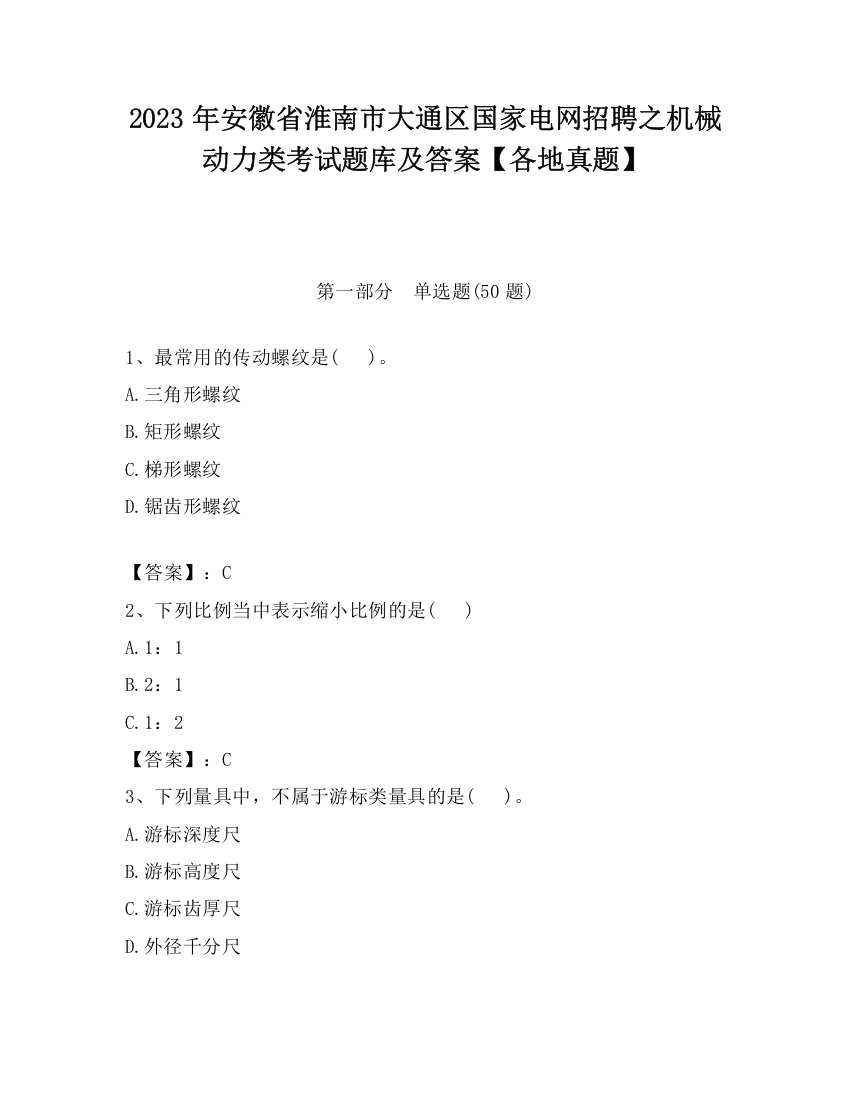 2023 年安徽省淮南市大通区国家电网招聘之机械动力类考试题库及答案【各地真题】

第一部分　单选题(50 题)

1、最常用的传动螺纹是(　)。

A.三角形螺纹

B.矩形螺纹

C.梯形螺纹

D.锯齿形螺纹

【答案】：C

2、下列比例当中表示缩小比例的是(　)

A.1：1

B.2：1

C.1：2

【答案】：C

3、下列量具中，不属于游标类量具的是(　)。

A.游标深度尺

B.游标高度尺

C.游标齿厚尺

D.外径千分尺